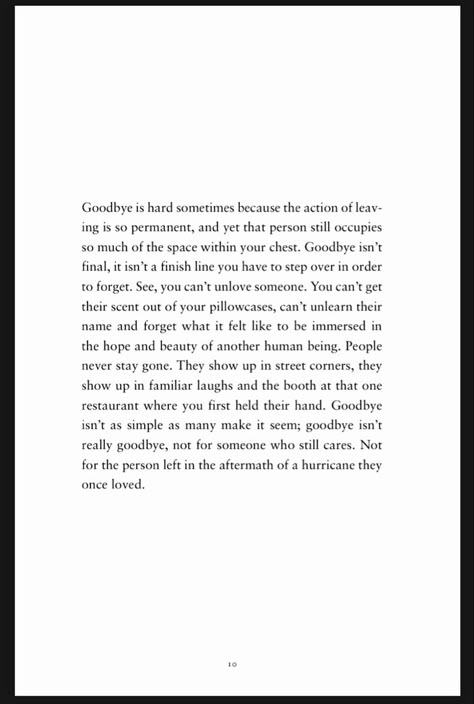 Goodbye is hard sometimes because the action of leaving is so permanent, and yet that person still occupies so much of the space within your chest. Goodbye isn't final, it isn't a finish line you have to step over in order to forget. See, you can't unlove someone. You can't get their scent out of your pillowcases, can't unlearn their name and forget what it felt like to be immersed in the hope and beauty of another human being. People never stay gone. They show up in street corners, they show up in familiar laughs and the booth at that one restaurant where you first held their hand. Goodbye isn't as simple as many make it seem; goodbye isn't really goodbye, not for someone who still cares. Not for the person left in the aftermath of a hurricane they once loved.

10